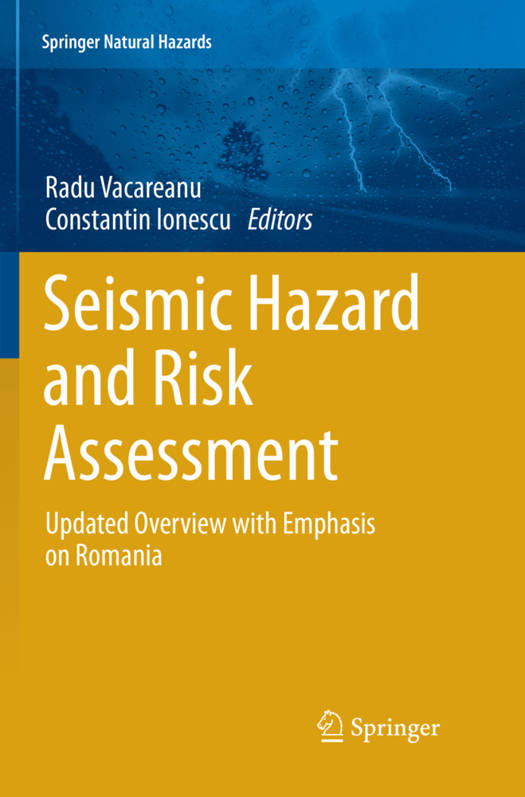 Springer Natural Hazards

Radu Vacareanu
Constantin Ionescu Editors

Seismic Hazard and Risk Assessment

Updated Overview with Emphasis on Romania

Springer